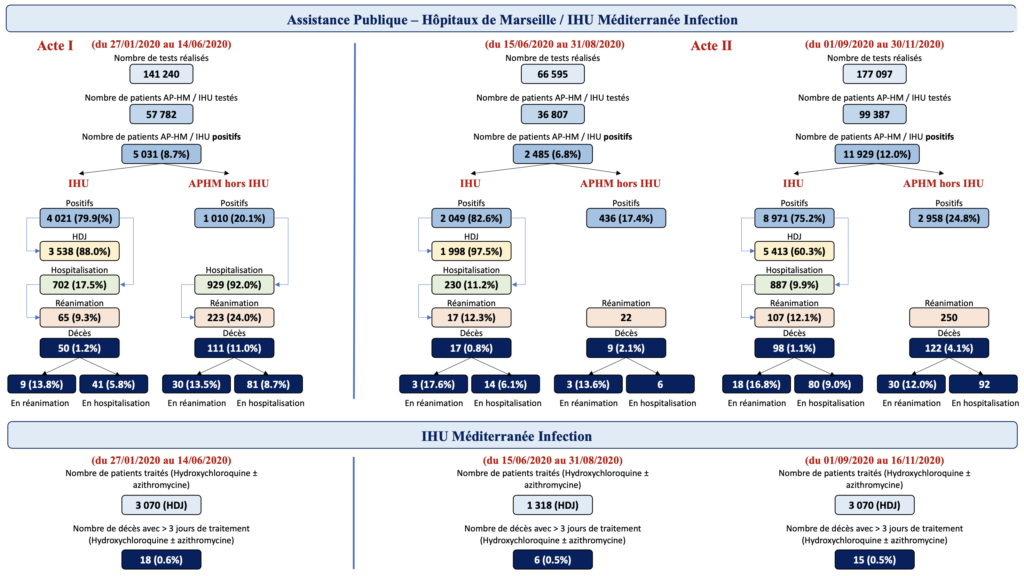 Assistance Publique – Hôpitaux de Marseille / IHU Méditerranée Infection

Acte I (du 27/01/2020 au 14/06/2020)

Nombre de tests réalisés
141 240

Nombre de patients AP-HM / IHU testés
57 782

Nombre de patients AP-HM / IHU positifs
5 031 (8.7%)

IHU

Positifs
4 021 (79.9%)

HDJ
3 538 (88.0%)

Hospitalisation
702 (17.5%)

Réanimation
65 (9.3%)

Décès
50 (1.2%)

9 (13.8%)
En réanimation

41 (5.8%)
En hospitalisation

APHM hors IHU

Positifs
1 010 (20.1%)

Hospitalisation
929 (92.0%)

Réanimation
223 (24.0%)

Décès
111 (11.0%)

30 (13.5%)
En réanimation

81 (8.7%)
En hospitalisation

(du 15/06/2020 au 31/08/2020)

Nombre de tests réalisés
66 595

Nombre de patients AP-HM / IHU testés
36 807

Nombre de patients AP-HM / IHU positifs
2 485 (6.8%)

IHU

Positifs
2 049 (82.6%)

HDJ
1 998 (97.5%)

Hospitalisation
230 (11.2%)

Réanimation
17 (12.3%)

Décès
17 (0.8%)

3 (17.6%)
En réanimation

14 (6.1%)
En hospitalisation

APHM hors IHU

Positifs
436 (17.4%)

Réanimation
22

Décès
9 (2.1%)

3 (13.6%)
En réanimation

6
En hospitalisation

Acte II (du 01/09/2020 au 30/11/2020)

Nombre de tests réalisés
177 097

Nombre de patients AP-HM / IHU testés
99 387

Nombre de patients AP-HM / IHU positifs
11 929 (12.0%)

IHU

Positifs
8 971 (75.2%)

HDJ
5 413 (60.3%)

Hospitalisation
887 (9.9%)

Réanimation
107 (12.1%)

Décès
98 (1.1%)

18 (16.8%)
En réanimation

80 (9.0%)
En hospitalisation

APHM hors IHU

Positifs
2 958 (24.8%)

Réanimation
250

Décès
122 (4.1%)

30 (12.0%)
En réanimation

92
En hospitalisation

IHU Méditerranée Infection

(du 27/01/2020 au 14/06/2020)
Nombre de patients traités (Hydroxychloroquine ± azithromycine)
3 070 (HDJ)
Nombre de décès avec > 3 jours de traitement (Hydroxychloroquine ± azithromycine)
18 (0.6%)

(du 15/06/2020 au 31/08/2020)
Nombre de patients traités (Hydroxychloroquine ± azithromycine)
1 318 (HDJ)
Nombre de décès avec > 3 jours de traitement (Hydroxychloroquine ± azithromycine)
6 (0.5%)

(du 01/09/2020 au 16/11/2020)
Nombre de patients traités (Hydroxychloroquine ± azithromycine)
3 070 (HDJ)
Nombre de décès avec > 3 jours de traitement (Hydroxychloroquine ± azithromycine)
15 (0.5%)